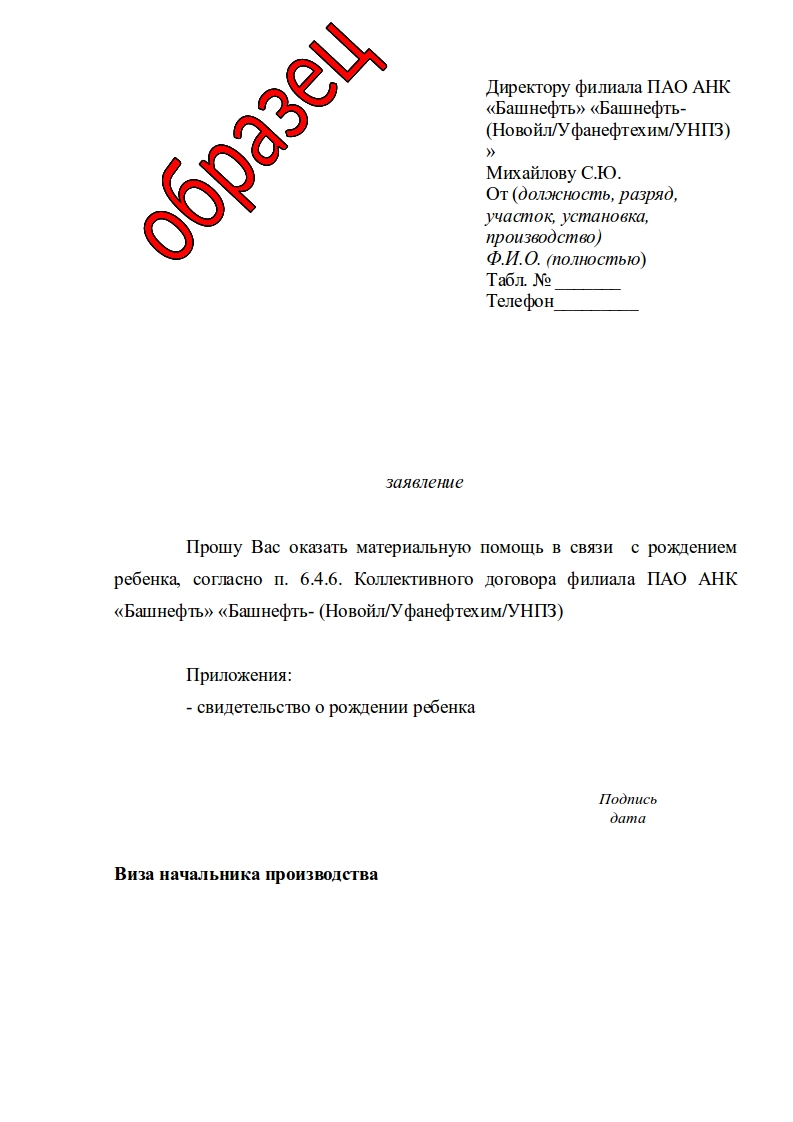 образец

Директору филиала ПАО АНК «Башнефть» «Башнефть- (Новойл/Уфанефтехим/УНПЗ) »
Михайлову С.Ю.
От (должность, разряд, участок, установка, производство)
Ф.И.О. (полностью)
Табл. № _______
Телефон_________

заявление

Прошу Вас оказать материальную помощь в связи с рождением ребенка, согласно п. 6.4.6. Коллективного договора филиала ПАО АНК «Башнефть» «Башнефть- (Новойл/Уфанефтехим/УНПЗ)

Приложения:
- свидетельство о рождении ребенка

Подпись
дата

Виза начальника производства